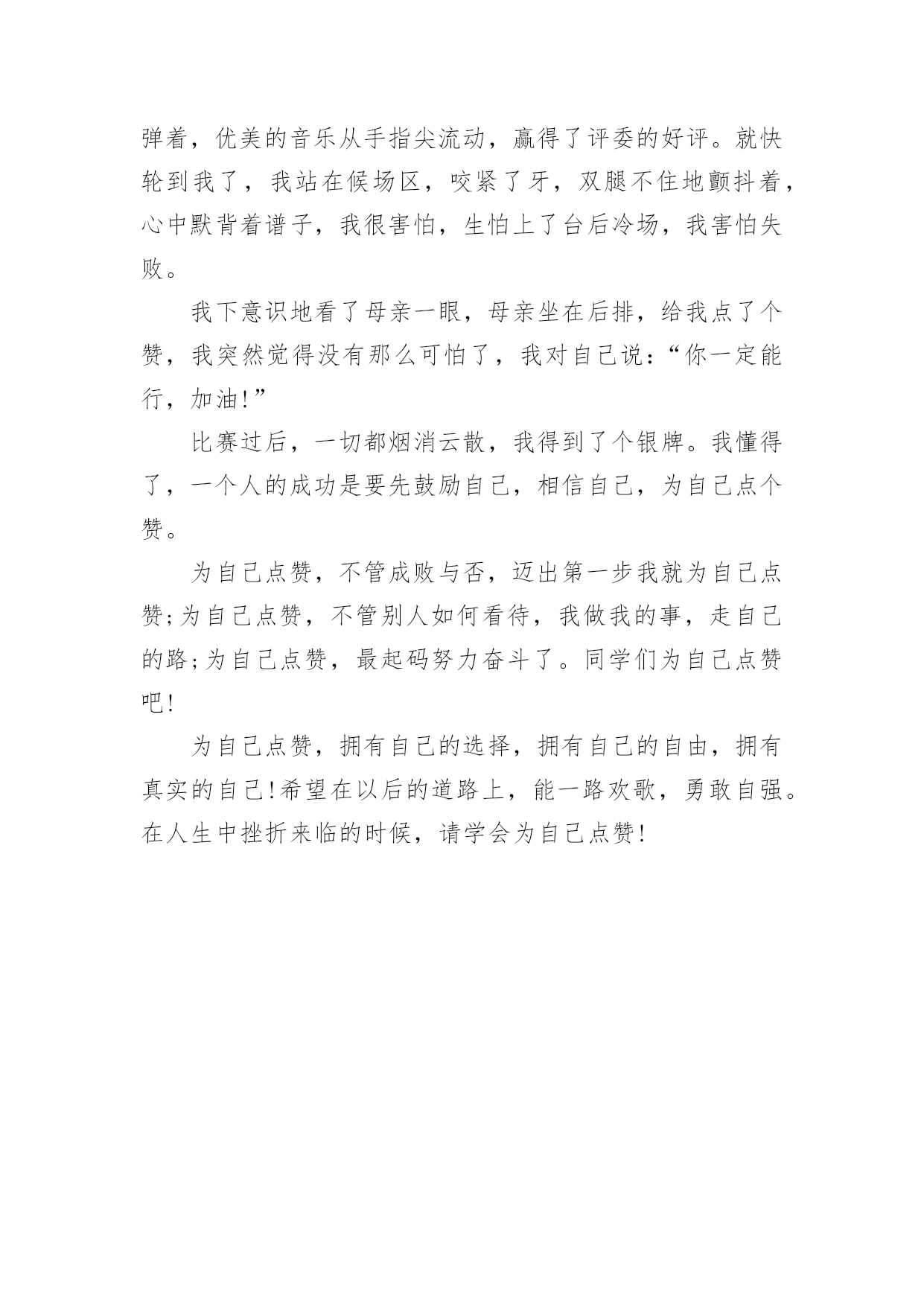 弹着，优美的音乐从手指尖流动，赢得了评委的好评。就快轮到我了，我站在候场区，咬紧了牙，双腿不住地颤抖着，心中默背着谱子，我很害怕，生怕上了台后冷场，我害怕失败。

我下意识地看了母亲一眼，母亲坐在后排，给我点了个赞，我突然觉得没有那么可怕了，我对自己说：“你一定能行，加油!”

比赛过后，一切都烟消云散，我得到了个银牌。我懂得了，一个人的成功是要先鼓励自己，相信自己，为自己点个赞。

为自己点赞，不管成败与否，迈出第一步我就为自己点赞;为自己点赞，不管别人如何看待，我做我的事，走自己的路;为自己点赞，最起码努力奋斗了。同学们为自己点赞吧!

为自己点赞，拥有自己的选择，拥有自己的自由，拥有真实的自己!希望在以后的道路上，能一路欢歌，勇敢自强。在人生中挫折来临的时候，请学会为自己点赞!